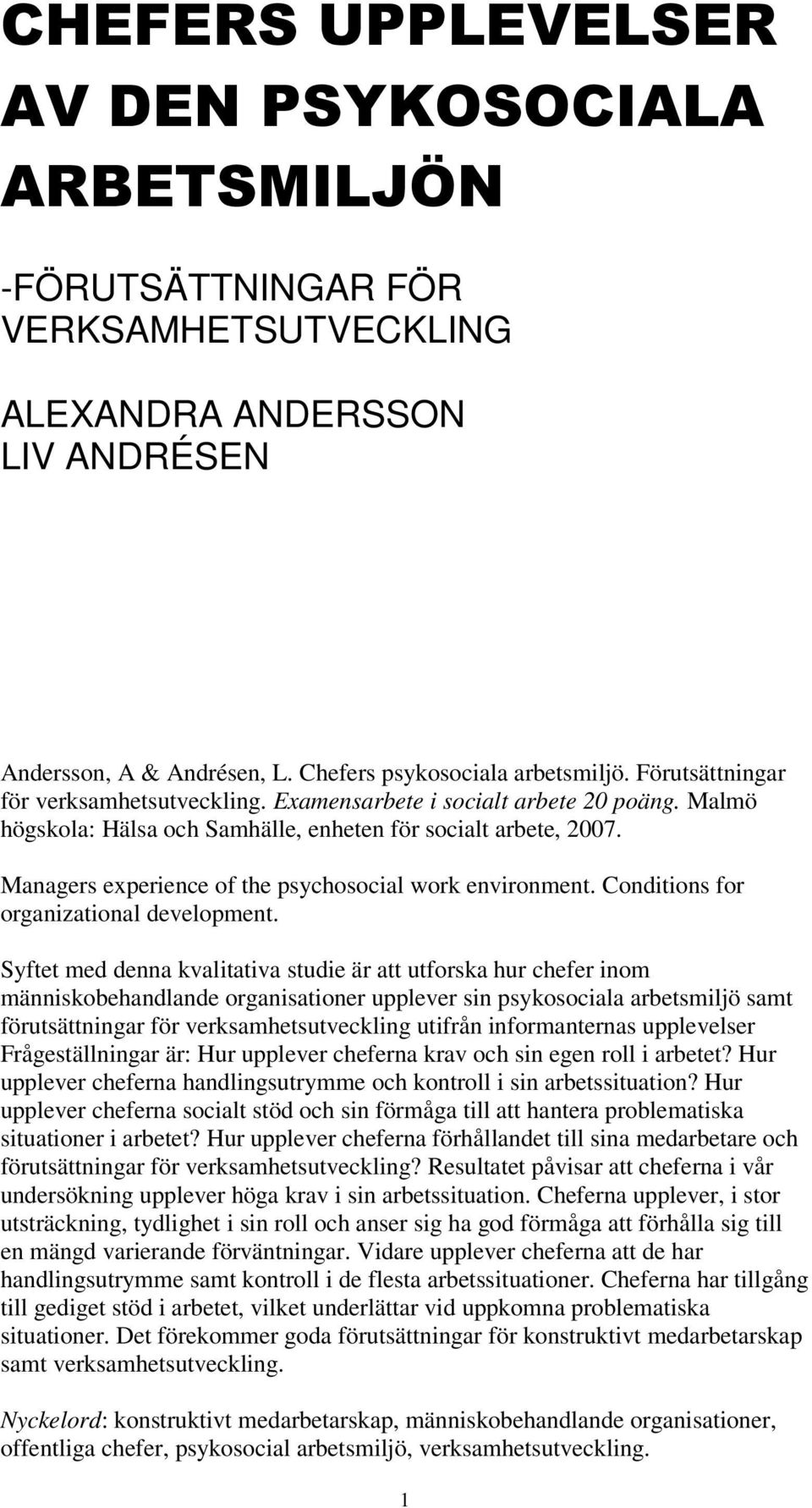 CHEFERS UPPLEVELSER AV DEN PSYKOSOCIALA ARBETSMILJÖN

-FÖRUTSÄTTNINGAR FÖR VERKSAMHETSUTVECKLING

ALEXANDRA ANDERSSON
LIV ANDRÉSEN

Andersson, A & Andrésen, L. Chefers psykosociala arbetsmiljö. Förutsättningar för verksamhetsutveckling. Examensarbete i socialt arbete 20 poäng. Malmö högskola: Hälsa och Samhälle, enheten för socialt arbete, 2007.

Managers experience of the psychosocial work environment. Conditions for organizational development.

Syftet med denna kvalitativa studie är att utforska hur chefer inom människobehandlande organisationer upplever sin psykosociala arbetsmiljö samt förutsättningar för verksamhetsutveckling utifrån informanternas upplevelser Frågeställningar är: Hur upplever cheferna krav och sin egen roll i arbetet? Hur upplever cheferna handlingsutrymme och kontroll i sin arbetssituation? Hur upplever cheferna socialt stöd och sin förmåga till att hantera problematiska situationer i arbetet? Hur upplever cheferna förhållandet till sina medarbetare och förutsättningar för verksamhetsutveckling? Resultatet påvisar att cheferna i vår undersökning upplever höga krav i sin arbetssituation. Cheferna upplever, i stor utsträckning, tydlighet i sin roll och anser sig ha god förmåga att förhålla sig till en mängd varierande förväntningar. Vidare upplever cheferna att de har handlingsutrymme samt kontroll i de flesta arbetssituationer. Cheferna har tillgång till gediget stöd i arbetet, vilket underlättar vid uppkomna problematiska situationer. Det förekommer goda förutsättningar för konstruktivt medarbetarskap samt verksamhetsutveckling.

Nyckelord: konstruktivt medarbetarskap, människobehandlande organisationer, offentliga chefer, psykosocial arbetsmiljö, verksamhetsutveckling.

1